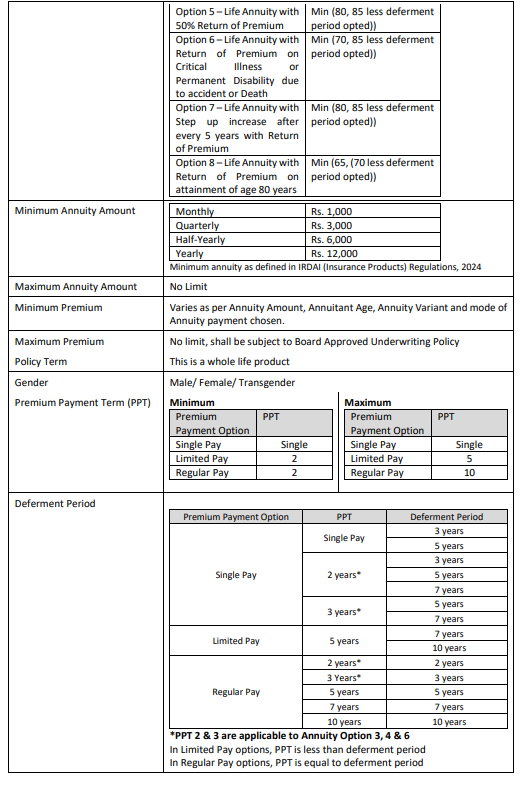 | | |
|---|---|
| Option 5 – Life Annuity with 50% Return of Premium | Min (80, 85 less deferment period opted)) |
| Option 6 – Life Annuity with Return of Premium on Critical Illness or Permanent Disability due to accident or Death | Min (70, 85 less deferment period opted)) |
| Option 7 – Life Annuity with Step up increase after every 5 years with Return of Premium | Min (80, 85 less deferment period opted)) |
| Option 8 – Life Annuity with Return of Premium on attainment of age 80 years | Min (65, (70 less deferment period opted)) |

Minimum Annuity Amount

| | |
|---|---|
| Monthly | Rs. 1,000 |
| Quarterly | Rs. 3,000 |
| Half-Yearly | Rs. 6,000 |
| Yearly | Rs. 12,000 |

Minimum annuity as defined in IRDAI (Insurance Products) Regulations, 2024

Maximum Annuity Amount
No Limit

Minimum Premium
Varies as per Annuity Amount, Annuitant Age, Annuity Variant and mode of Annuity payment chosen.

Maximum Premium
No limit, shall be subject to Board Approved Underwriting Policy

Policy Term
This is a whole life product

Gender
Male/ Female/ Transgender

Premium Payment Term (PPT)

Minimum

| Premium Payment Option | PPT |
|---|---|
| Single Pay | Single |
| Limited Pay | 2 |
| Regular Pay | 2 |

Maximum

| Premium Payment Option | PPT |
|---|---|
| Single Pay | Single |
| Limited Pay | 5 |
| Regular Pay | 10 |

Deferment Period

| Premium Payment Option | PPT | Deferment Period |
|---|---|---|
| Single Pay | Single Pay | 3 years |
| | | 5 years |
| | 2 years* | 3 years |
| | | 5 years |
| | | 7 years |
| | 3 years* | 5 years |
| | | 7 years |
| Limited Pay | 5 years | 7 years |
| | | 10 years |
| Regular Pay | 2 years* | 2 years |
| | 3 Years* | 3 years |
| | 5 years | 5 years |
| | 7 years | 7 years |
| | 10 years | 10 years |

*PPT 2 & 3 are applicable to Annuity Option 3, 4 & 6
In Limited Pay options, PPT is less than deferment period
In Regular Pay options, PPT is equal to deferment period